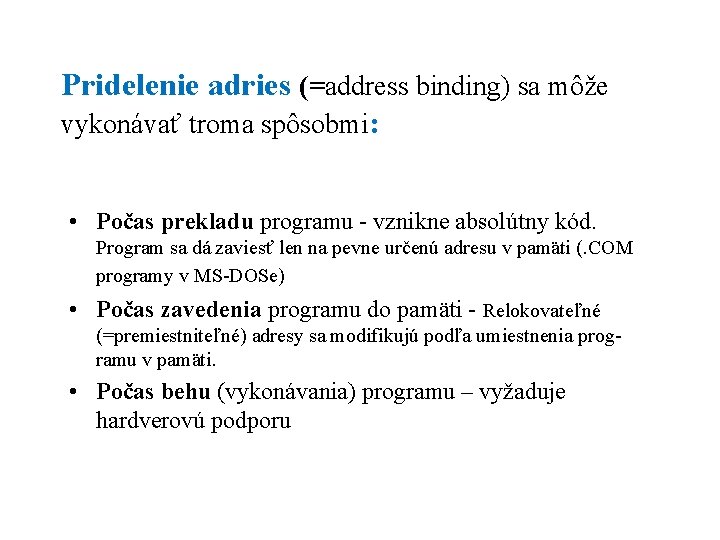 Pridelenie adries (=address binding) sa môže vykonávať troma spôsobmi:

• Počas prekladu programu - vznikne absolútny kód. Program sa dá zaviesť len na pevne určenú adresu v pamäti (.COM programy v MS-DOSe)

• Počas zavedenia programu do pamäti - Relokovateľné (=premiestniteľné) adresy sa modifikujú podľa umiestnenia programu v pamäti.

• Počas behu (vykonávania) programu – vyžaduje hardverovú podporu